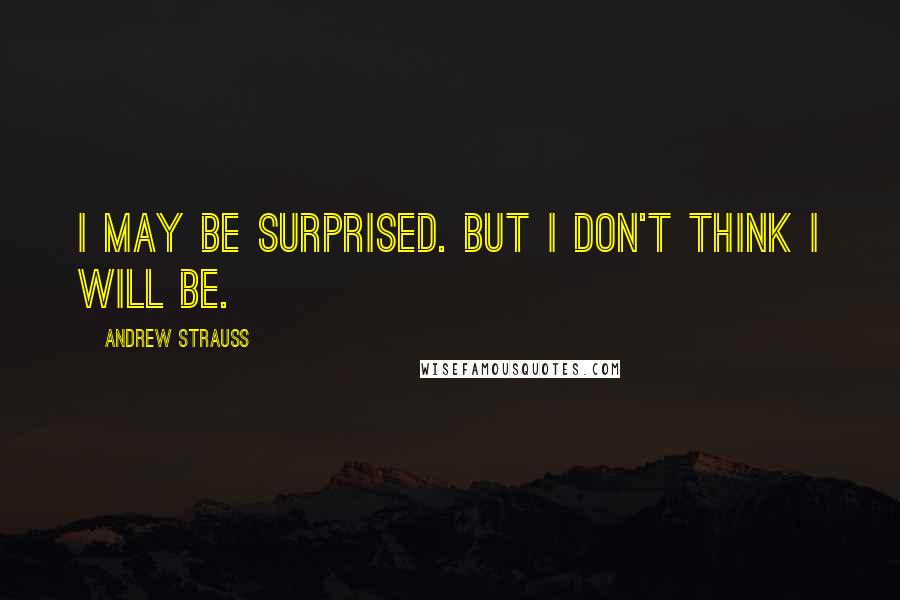 I MAY BE SURPRISED. BUT I DON'T THINK I WILL BE.

ANDREW STRAUSS

WISEFAMOUSQUOTES.COM